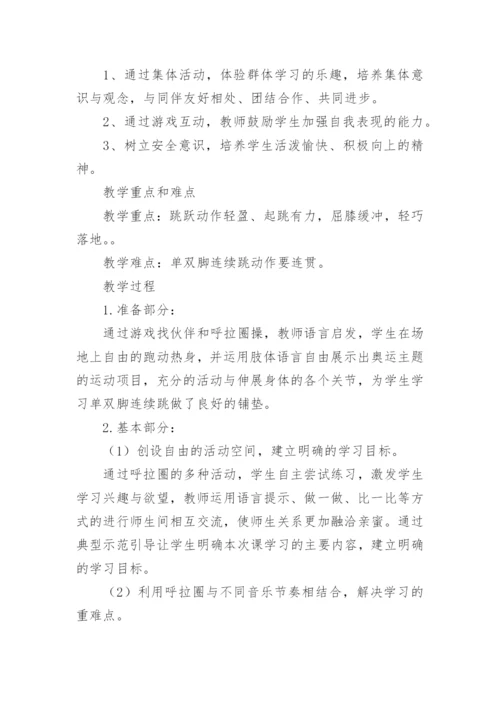 1、通过集体活动，体验群体学习的乐趣，培养集体意识与观念，与同伴友好相处、团结合作、共同进步。

2、通过游戏互动，教师鼓励学生加强自我表现的能力。

3、树立安全意识，培养学生活泼愉快、积极向上的精神。

教学重点和难点

教学重点：跳跃动作轻盈、起跳有力，屈膝缓冲，轻巧落地。。

教学难点：单双脚连续跳动作要连贯。

教学过程

1.准备部分：

通过游戏找伙伴和呼拉圈操，教师语言启发，学生在场地上自由的跑动热身，并运用肢体语言自由展示出奥运主题的运动项目，充分的活动与伸展身体的各个关节，为学生学习单双脚连续跳做了良好的铺垫。

2.基本部分：

（1）创设自由的活动空间，建立明确的学习目标。

通过呼拉圈的多种活动，学生自主尝试练习，激发学生学习兴趣与欲望，教师运用语言提示、做一做、比一比等方式的进行师生间相互交流，使师生关系更加融洽亲蜜。通过典型示范引导让学生明确本次课学习的主要内容，建立明确的学习目标。

（2）利用呼拉圈与不同音乐节奏相结合，解决学习的重难点。